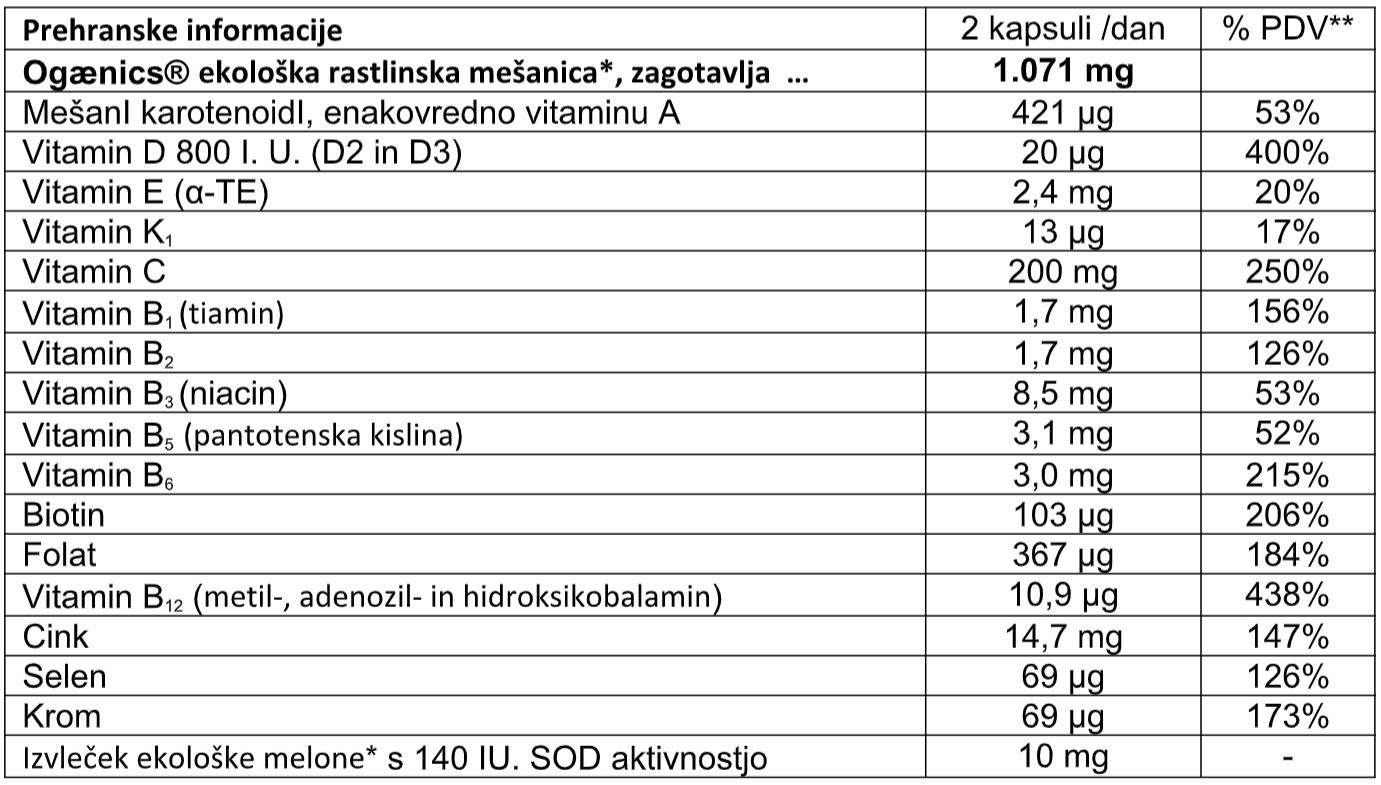 | Prehranske informacije | 2 kapsuli /dan | % PDV** |
|---|---|---|
| Ogænics® ekološka rastlinska mešanica*, zagotavlja ... | 1.071 mg | |
| Mešanl karotenoidl, enakovredno vitaminu A | 421 µg | 53% |
| Vitamin D 800 I. U. (D2 in D3) | 20 µg | 400% |
| Vitamin E (α-TE) | 2,4 mg | 20% |
| Vitamin $K_1$ | 13 µg | 17% |
| Vitamin C | 200 mg | 250% |
| Vitamin $B_1$ (tiamin) | 1,7 mg | 156% |
| Vitamin $B_2$ | 1,7 mg | 126% |
| Vitamin $B_3$ (niacin) | 8,5 mg | 53% |
| Vitamin $B_5$ (pantotenska kislina) | 3,1 mg | 52% |
| Vitamin $B_6$ | 3,0 mg | 215% |
| Biotin | 103 µg | 206% |
| Folat | 367 µg | 184% |
| Vitamin $B_{12}$ (metil-, adenozil- in hidroksikobalamin) | 10,9 µg | 438% |
| Cink | 14,7 mg | 147% |
| Selen | 69 µg | 126% |
| Krom | 69 µg | 173% |
| Izvleček ekološke melone* s 140 IU. SOD aktivnostjo | 10 mg | - |